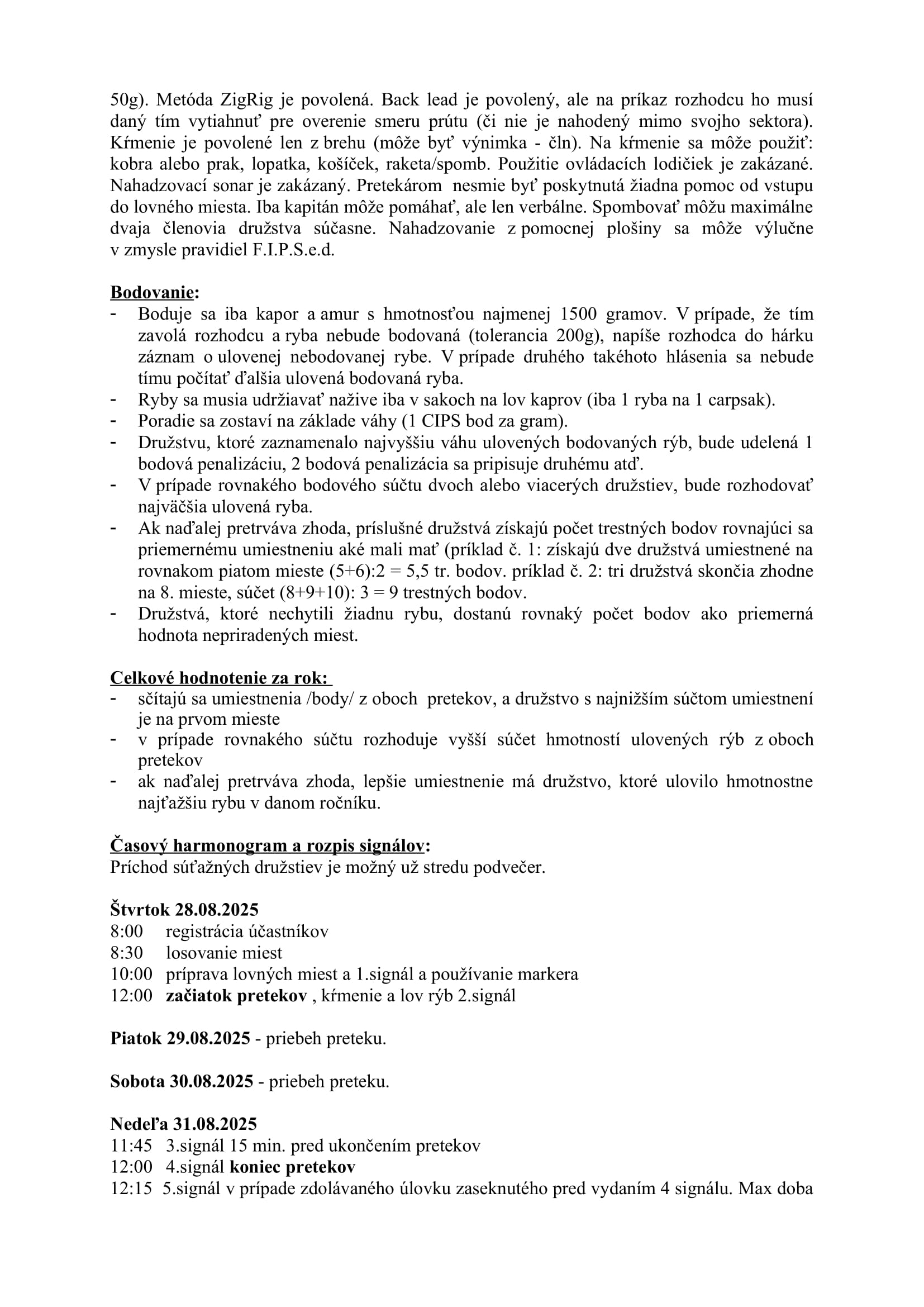 50g). Metóda ZigRig je povolená. Back lead je povolený, ale na príkaz rozhodcu ho musí daný tím vytiahnuť pre overenie smeru prútu (či nie je nahodený mimo svojho sektora). Kŕmenie je povolené len z brehu (môže byť výnimka - čln). Na kŕmenie sa môže použiť: kobra alebo prak, lopatka, košíček, raketa/spomb. Použitie ovládacích lodičiek je zakázané. Nahadzovací sonar je zakázaný. Pretekárom nesmie byť poskytnutá žiadna pomoc od vstupu do lovného miesta. Iba kapitán môže pomáhať, ale len verbálne. Spombovať môžu maximálne dvaja členovia družstva súčasne. Nahadzovanie z pomocnej plošiny sa môže výlučne v zmysle pravidiel F.I.P.S.e.d.

Bodovanie:
- Boduje sa iba kapor a amur s hmotnosťou najmenej 1500 gramov. V prípade, že tím zavolá rozhodcu a ryba nebude bodovaná (tolerancia 200g), napíše rozhodca do hárku záznam o ulovenej nebodovanej rybe. V prípade druhého takéhoto hlásenia sa nebude tímu počítať ďalšia ulovená bodovaná ryba.
- Ryby sa musia udržiavať nažive iba v sakoch na lov kaprov (iba 1 ryba na 1 carpsak).
- Poradie sa zostaví na základe váhy (1 CIPS bod za gram).
- Družstvu, ktoré zaznamenalo najvyššiu váhu ulovených bodovaných rýb, bude udelená 1 bodová penalizáciu, 2 bodová penalizácia sa pripisuje druhému atď.
- V prípade rovnakého bodového súčtu dvoch alebo viacerých družstiev, bude rozhodovať najväčšia ulovená ryba.
- Ak naďalej pretrváva zhoda, príslušné družstvá získajú počet trestných bodov rovnajúci sa priemernému umiestneniu aké mali mať (príklad č. 1: získajú dve družstvá umiestnené na rovnakom piatom mieste (5+6):2 = 5,5 tr. bodov. príklad č. 2: tri družstvá skončia zhodne na 8. mieste, súčet (8+9+10): 3 = 9 trestných bodov.
- Družstvá, ktoré nechytili žiadnu rybu, dostanú rovnaký počet bodov ako priemerná hodnota nepriradených miest.

Celkové hodnotenie za rok:
- sčítajú sa umiestnenia /body/ z oboch pretekov, a družstvo s najnižším súčtom umiestnení je na prvom mieste
- v prípade rovnakého súčtu rozhoduje vyšší súčet hmotností ulovených rýb z oboch pretekov
- ak naďalej pretrváva zhoda, lepšie umiestnenie má družstvo, ktoré ulovilo hmotnostne najťažšiu rybu v danom ročníku.

Časový harmonogram a rozpis signálov:
Príchod súťažných družstiev je možný už stredu podvečer.

Štvrtok 28.08.2025
8:00 registrácia účastníkov
8:30 losovanie miest
10:00 príprava lovných miest a 1.signál a používanie markera
12:00 začiatok pretekov , kŕmenie a lov rýb 2.signál

Piatok 29.08.2025 - priebeh preteku.

Sobota 30.08.2025 - priebeh preteku.

Nedeľa 31.08.2025
11:45 3.signál 15 min. pred ukončením pretekov
12:00 4.signál koniec pretekov
12:15 5.signál v prípade zdolávaného úlovku zaseknutého pred vydaním 4 signálu. Max doba